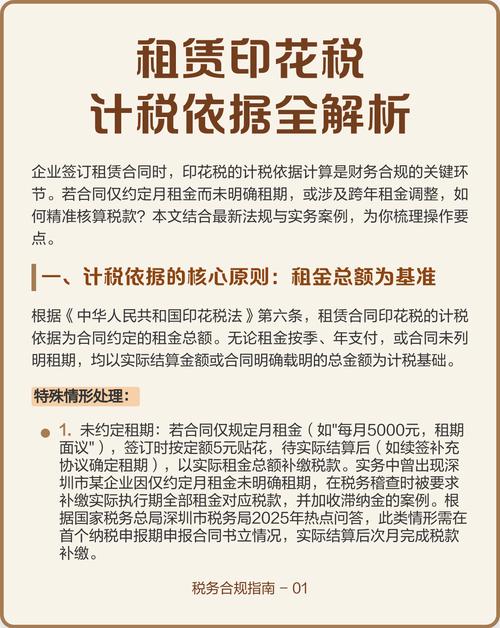 租赁印花税
计税依据全解析

企业签订租赁合同时，印花税的计税依据计算是财务合规的关键环节。若合同仅约定月租金而未明确租期，或涉及跨年租金调整，如何精准核算税款？本文结合最新法规与实务案例，为你梳理操作要点。

一、计税依据的核心原则：租金总额为基准

根据《中华人民共和国印花税法》第六条，租赁合同印花税的计税依据为合同约定的租金总额。无论租金按季、年支付，或合同未列明租期，均以实际结算金额或合同明确载明的总金额为计税基础。

特殊情形处理：

1. 未约定租期：若合同仅规定月租金（如"每月5000元，租期面议"），签订时按定额5元贴花，待实际结算后（如续签补充协议确定租期），以实际租金总额补缴税款。实务中曾出现深圳市某企业因仅约定月租金未明确租期，在税务稽查时被要求补缴实际执行期全部租金对应税款，并加收滞纳金的案例。根据国家税务总局深圳市税务局2025年热点问答，此类情形需在首个纳税申报期申报合同书立情况，实际结算后次月完成税款补缴。

税务合规指南 - 01